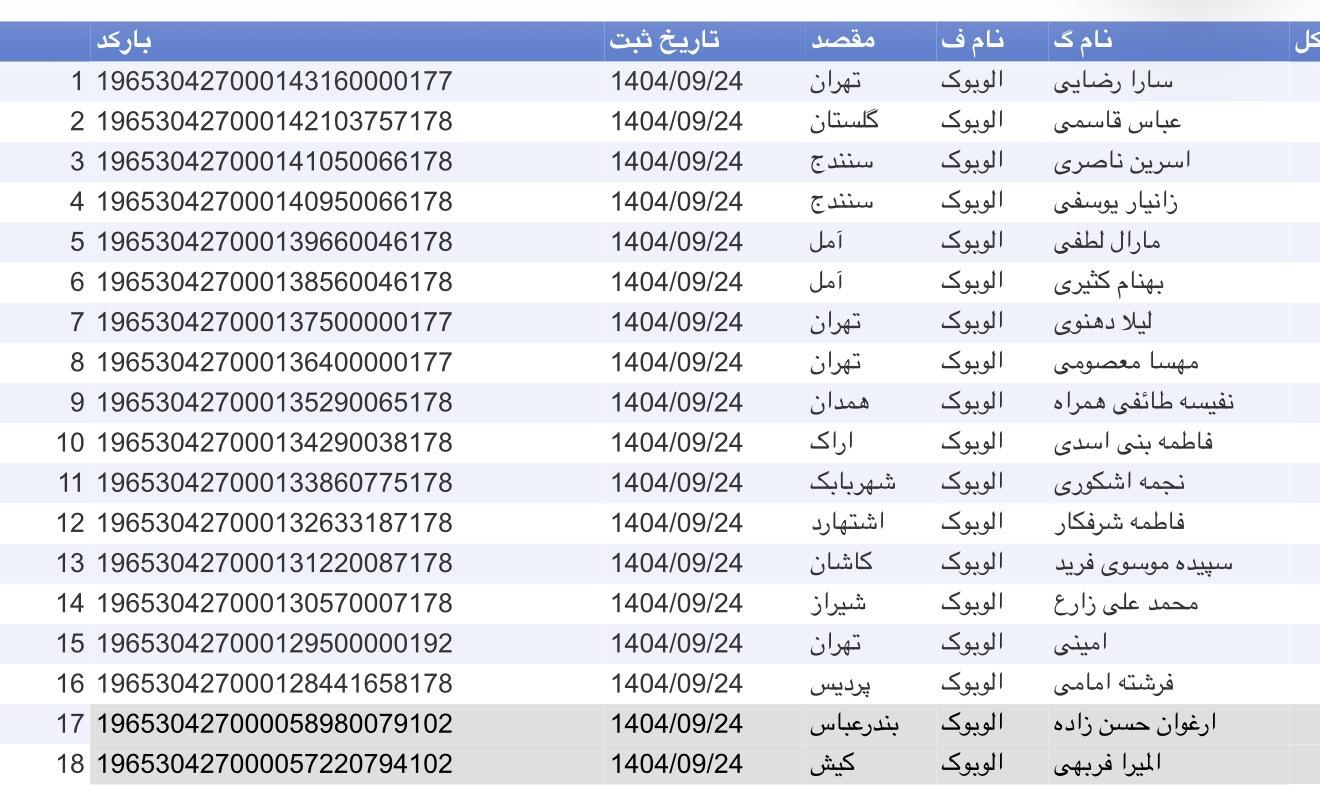 | | بارکد | تاریخ ثبت | مقصد | نام ف | نام گ | کل |
|---|---|---|---|---|---|---|
| 1 | 196530427000143160000177 | 1404/09/24 | تهران | الوبوک | سارا رضایی | |
| 2 | 196530427000142103757178 | 1404/09/24 | گلستان | الوبوک | عباس قاسمی | |
| 3 | 196530427000141050066178 | 1404/09/24 | سنندج | الوبوک | اسرین ناصری | |
| 4 | 196530427000140950066178 | 1404/09/24 | سنندج | الوبوک | زانیار یوسفی | |
| 5 | 196530427000139660046178 | 1404/09/24 | آمل | الوبوک | مارال لطفی | |
| 6 | 196530427000138560046178 | 1404/09/24 | آمل | الوبوک | بهنام کثیری | |
| 7 | 196530427000137500000177 | 1404/09/24 | تهران | الوبوک | لیلا دهنوی | |
| 8 | 196530427000136400000177 | 1404/09/24 | تهران | الوبوک | مهسا معصومی | |
| 9 | 196530427000135290065178 | 1404/09/24 | همدان | الوبوک | نفیسه طائفی همراه | |
| 10 | 196530427000134290038178 | 1404/09/24 | اراک | الوبوک | فاطمه بنی اسدی | |
| 11 | 196530427000133860775178 | 1404/09/24 | شهربابک | الوبوک | نجمه اشکوری | |
| 12 | 196530427000132633187178 | 1404/09/24 | اشتهارد | الوبوک | فاطمه شرفکار | |
| 13 | 196530427000131220087178 | 1404/09/24 | کاشان | الوبوک | سپیده موسوی فرید | |
| 14 | 196530427000130570007178 | 1404/09/24 | شیراز | الوبوک | محمد علی زارع | |
| 15 | 196530427000129500000192 | 1404/09/24 | تهران | الوبوک | امینی | |
| 16 | 196530427000128441658178 | 1404/09/24 | پردیس | الوبوک | فرشته امامی | |
| 17 | 196530427000058980079102 | 1404/09/24 | بندرعباس | الوبوک | ارغوان حسن زاده | |
| 18 | 196530427000057220794102 | 1404/09/24 | کیش | الوبوک | المیرا فربهی | |